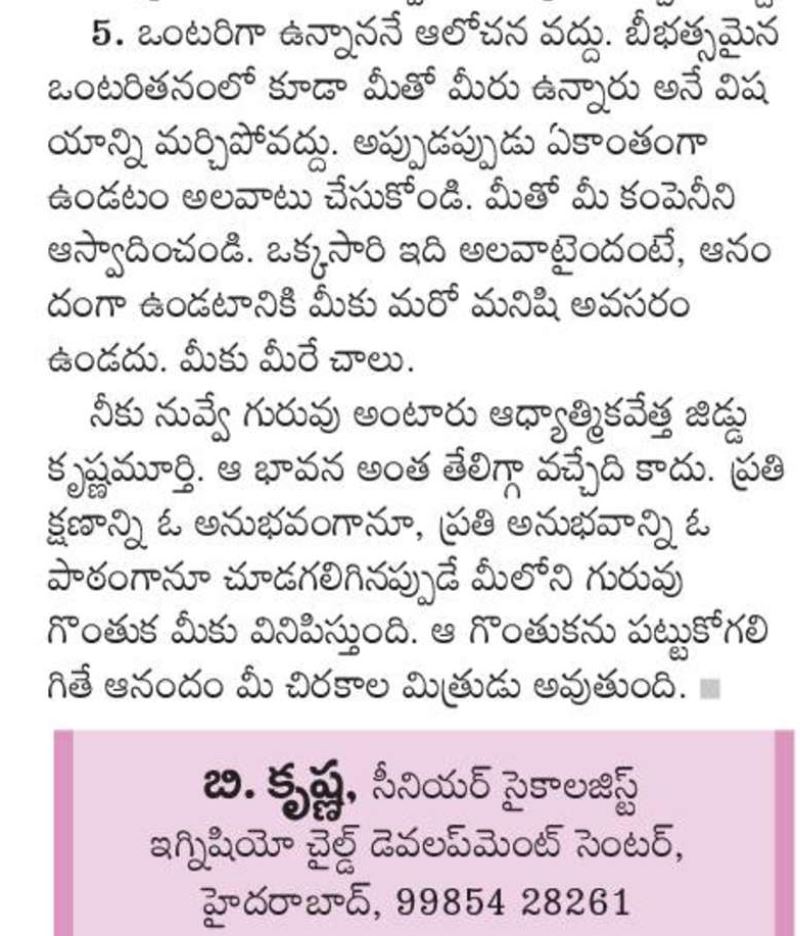 5. ఒంటరిగా ఉన్నాననే ఆలోచన వద్దు. బీభత్సమైన ఒంటరితనంలో కూడా మీతో మీరు ఉన్నారు అనే విషయాన్ని మర్చిపోవద్దు. అప్పుడప్పుడు ఏకాంతంగా ఉండటం అలవాటు చేసుకోండి. మీతో మీ కంపెనీని ఆస్వాదించండి. ఒక్కసారి ఇది అలవాటైందంటే, ఆనందంగా ఉండటానికి మీకు మరో మనిషి అవసరం ఉండదు. మీకు మీరే చాలు.

నీకు నువ్వే గురువు అంటారు ఆధ్యాత్మికవేత్త జిడ్డు కృష్ణమూర్తి. ఆ భావన అంత తేలిగ్గా వచ్చేది కాదు. ప్రతి క్షణాన్ని ఓ అనుభవంగానూ, ప్రతి అనుభవాన్ని ఓ పాఠంగానూ చూడగలిగినప్పుడే మీలోని గురువు గొంతుక మీకు వినిపిస్తుంది. ఆ గొంతుకను పట్టుకోగలిగితే ఆనందం మీ చిరకాల మిత్రుడు అవుతుంది.

బి. కృష్ణ, సీనియర్ సైకాలజిస్ట్
ఇగ్నిషియో చైల్డ్ డెవలప్‌మెంట్ సెంటర్,
హైదరాబాద్, 99854 28261